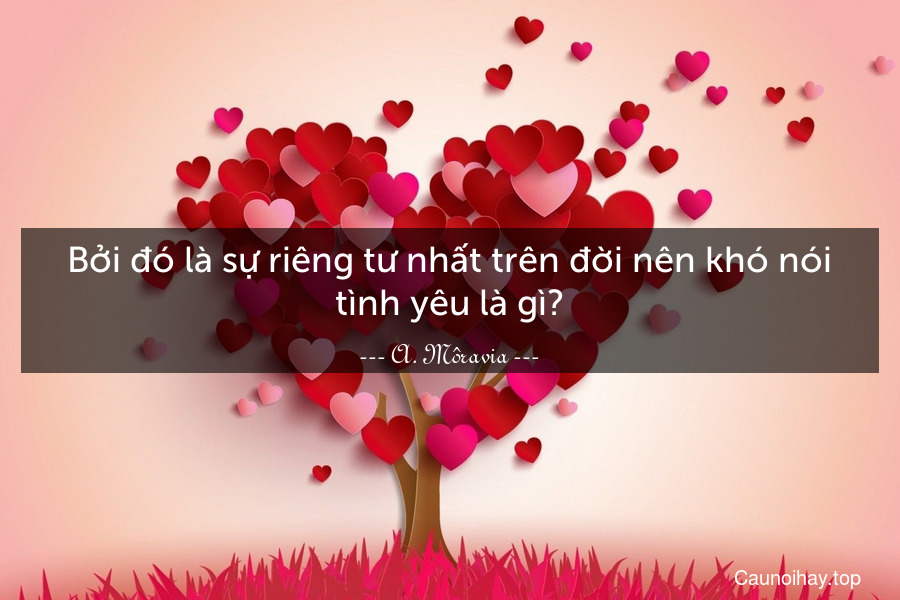 Bởi đó là sự riêng tư nhất trên đời nên khó nói tình yêu là gì?

--- A. Môravia ---

Caunoihay.top